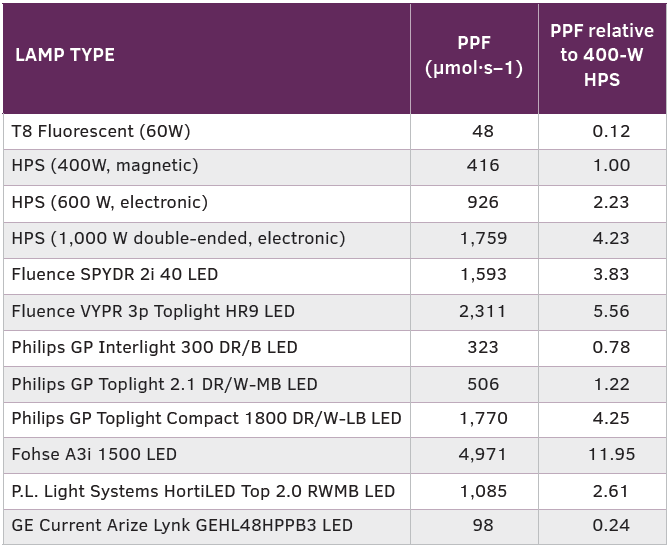 | LAMP TYPE | PPF (μmol·s–1) | PPF relative to 400-W HPS |
|---|---|---|
| T8 Fluorescent (60W) | 48 | 0.12 |
| HPS (400W, magnetic) | 416 | 1.00 |
| HPS (600 W, electronic) | 926 | 2.23 |
| HPS (1,000 W double-ended, electronic) | 1,759 | 4.23 |
| Fluence SPYDR 2i 40 LED | 1,593 | 3.83 |
| Fluence VYPR 3p Toplight HR9 LED | 2,311 | 5.56 |
| Philips GP Interlight 300 DR/B LED | 323 | 0.78 |
| Philips GP Toplight 2.1 DR/W-MB LED | 506 | 1.22 |
| Philips GP Toplight Compact 1800 DR/W-LB LED | 1,770 | 4.25 |
| Fohse A3i 1500 LED | 4,971 | 11.95 |
| P.L. Light Systems HortiLED Top 2.0 RWMB LED | 1,085 | 2.61 |
| GE Current Arize Lynk GEHL48HPPB3 LED | 98 | 0.24 |